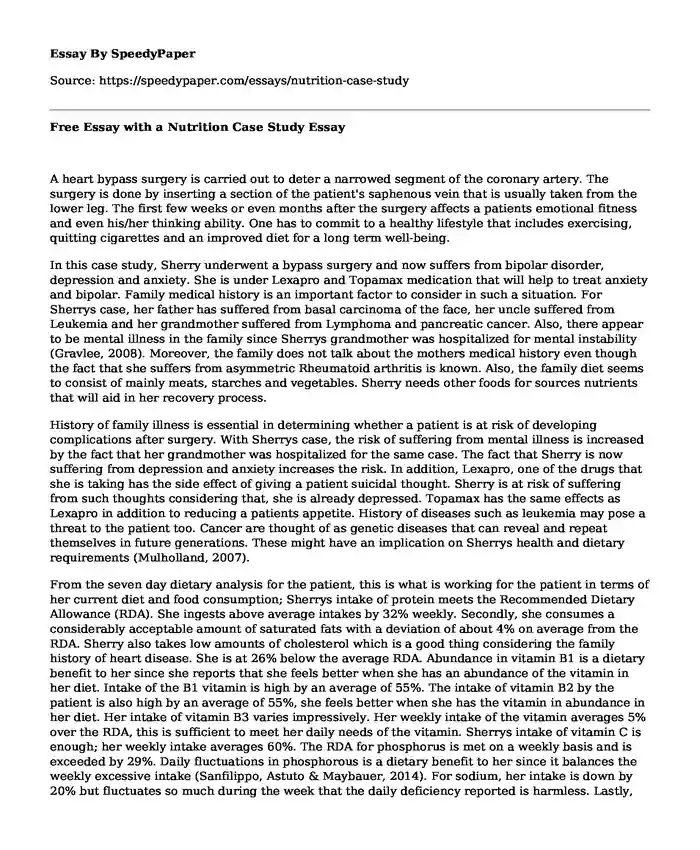 Essay By SpeedyPaper

Source: https://speedypaper.com/essays/nutrition-case-study

Free Essay with a Nutrition Case Study Essay

A heart bypass surgery is carried out to deter a narrowed segment of the coronary artery. The surgery is done by inserting a section of the patient's saphenous vein that is usually taken from the lower leg. The first few weeks or even months after the surgery affects a patients emotional fitness and even his/her thinking ability. One has to commit to a healthy lifestyle that includes exercising, quitting cigarettes and an improved diet for a long term well-being.

In this case study, Sherry underwent a bypass surgery and now suffers from bipolar disorder, depression and anxiety. She is under Lexapro and Topamax medication that will help to treat anxiety and bipolar. Family medical history is an important factor to consider in such a situation. For Sherrys case, her father has suffered from basal carcinoma of the face, her uncle suffered from Leukemia and her grandmother suffered from Lymphoma and pancreatic cancer. Also, there appear to be mental illness in the family since Sherrys grandmother was hospitalized for mental instability (Gravlee, 2008). Moreover, the family does not talk about the mothers medical history even though the fact that she suffers from asymmetric Rheumatoid arthritis is known. Also, the family diet seems to consist of mainly meats, starches and vegetables. Sherry needs other foods for sources nutrients that will aid in her recovery process.

History of family illness is essential in determining whether a patient is at risk of developing complications after surgery. With Sherrys case, the risk of suffering from mental illness is increased by the fact that her grandmother was hospitalized for the same case. The fact that Sherry is now suffering from depression and anxiety increases the risk. In addition, Lexapro, one of the drugs that she is taking has the side effect of giving a patient suicidal thought. Sherry is at risk of suffering from such thoughts considering that, she is already depressed. Topamax has the same effects as Lexapro in addition to reducing a patients appetite. History of diseases such as leukemia may pose a threat to the patient too. Cancer are thought of as genetic diseases that can reveal and repeat themselves in future generations. These might have an implication on Sherrys health and dietary requirements (Mulholland, 2007).

From the seven day dietary analysis for the patient, this is what is working for the patient in terms of her current diet and food consumption; Sherrys intake of protein meets the Recommended Dietary Allowance (RDA). She ingests above average intakes by 32% weekly. Secondly, she consumes a considerably acceptable amount of saturated fats with a deviation of about 4% on average from the RDA. Sherry also takes low amounts of cholesterol which is a good thing considering the family history of heart disease. She is at 26% below the average RDA. Abundance in vitamin B1 is a dietary benefit to her since she reports that she feels better when she has an abundance of the vitamin in her diet. Intake of the B1 vitamin is high by an average of 55%. The intake of vitamin B2 by the patient is also high by an average of 55%, she feels better when she has the vitamin in abundance in her diet. Her intake of vitamin B3 varies impressively. Her weekly intake of the vitamin averages 5% over the RDA, this is sufficient to meet her daily needs of the vitamin. Sherrys intake of vitamin C is enough; her weekly intake averages 60%. The RDA for phosphorus is met on a weekly basis and is exceeded by 29%. Daily fluctuations in phosphorous is a dietary benefit to her since it balances the weekly excessive intake (Sanfilippo, Astuto & Maybauer, 2014). For sodium, her intake is down by 20% but fluctuates so much during the week that the daily deficiency reported is harmless. Lastly,